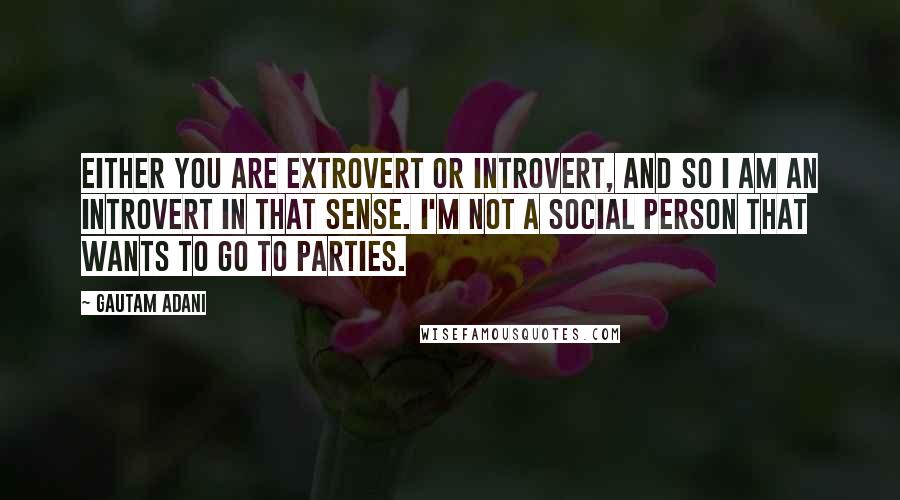 EITHER YOU ARE EXTROVERT OR INTROVERT, AND SO I AM AN INTROVERT IN THAT SENSE. I'M NOT A SOCIAL PERSON THAT WANTS TO GO TO PARTIES.

~ GAUTAM ADANI

WISEFAMOUSQUOTES.COM